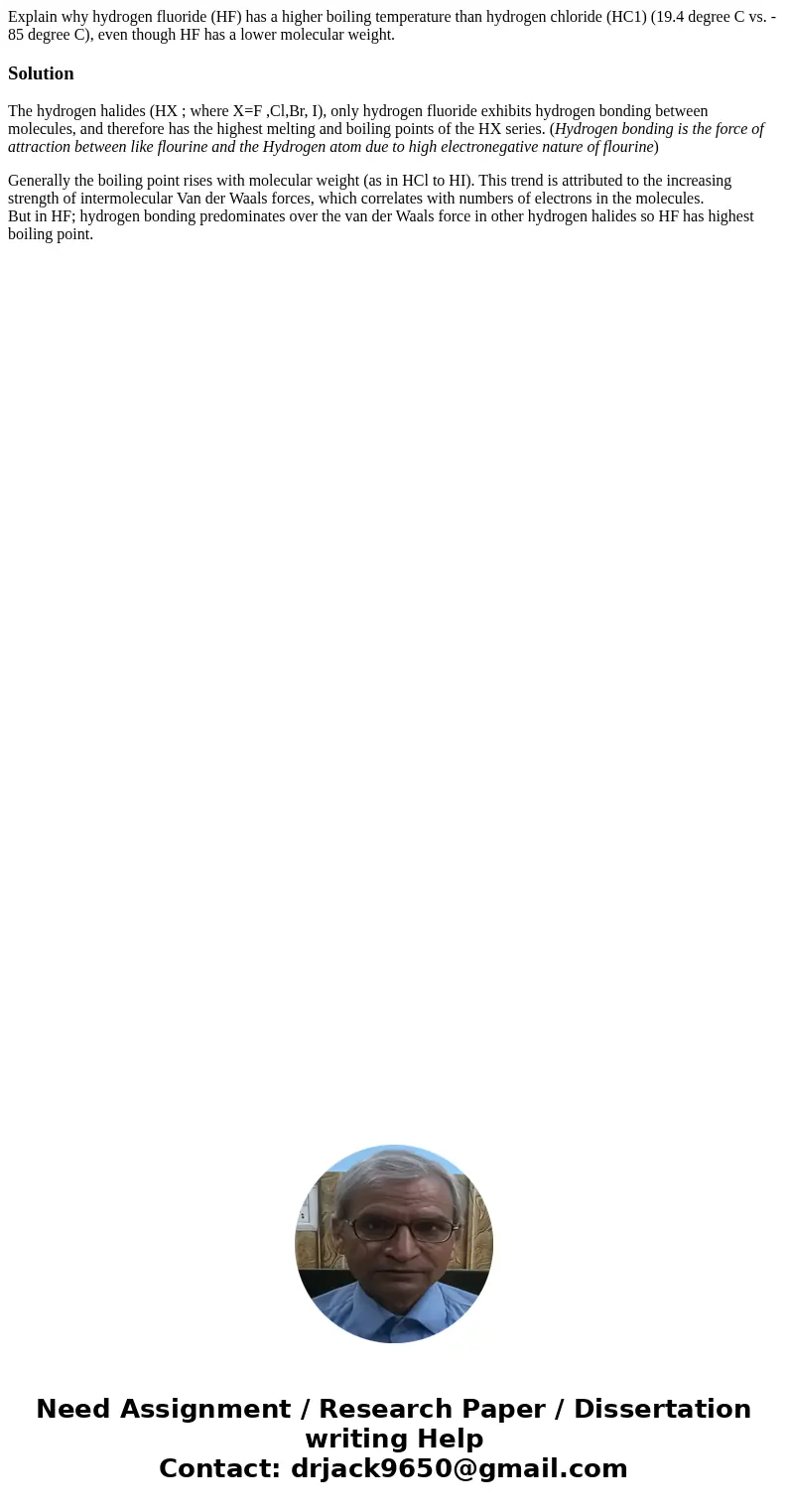 Explain why hydrogen fluoride (HF) has a higher boiling temperature than hydrogen chloride (HC1) (19.4 degree C vs. -85 degree C), even though HF has a lower molecular weight.

Solution

The hydrogen halides (HX ; where X=F ,Cl,Br, I), only hydrogen fluoride exhibits hydrogen bonding between molecules, and therefore has the highest melting and boiling points of the HX series. (Hydrogen bonding is the force of attraction between like flourine and the Hydrogen atom due to high electronegative nature of flourine)

Generally the boiling point rises with molecular weight (as in HCl to HI). This trend is attributed to the increasing strength of intermolecular Van der Waals forces, which correlates with numbers of electrons in the molecules.
But in HF; hydrogen bonding predominates over the van der Waals force in other hydrogen halides so HF has highest boiling point.

Need Assignment / Research Paper / Dissertation writing Help
Contact: drjack9650@gmail.com